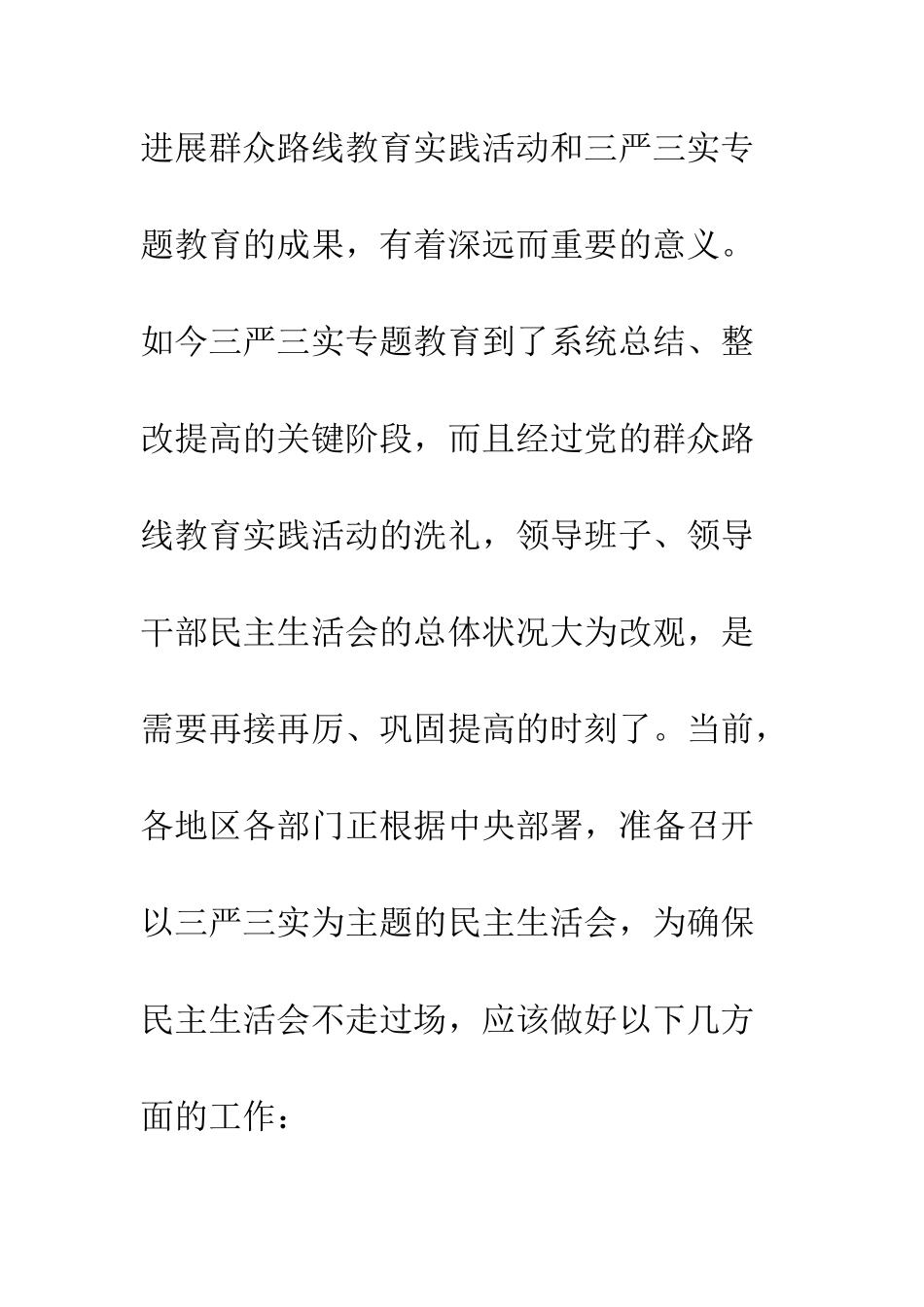 进展群众路线教育实践活动和三严三实专题教育的成果，有着深远而重要的意义。如今三严三实专题教育到了系统总结、整改提高的关键阶段，而且经过党的群众路线教育实践活动的洗礼，领导班子、领导干部民主生活会的总体状况大为改观，是需要再接再厉、巩固提高的时刻了。当前，各地区各部门正根据中央部署，准备召开以三严三实为主题的民主生活会，为确保民主生活会不走过场，应该做好以下几方面的工作：